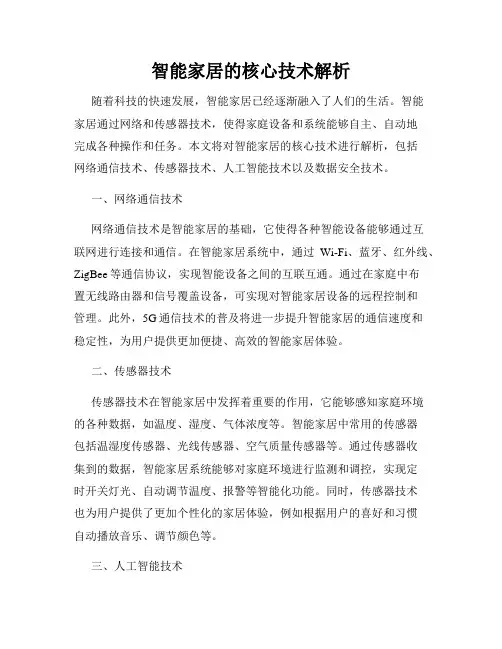 智能家居的核心技术解析

随着科技的快速发展，智能家居已经逐渐融入了人们的生活。智能家居通过网络和传感器技术，使得家庭设备和系统能够自主、自动地完成各种操作和任务。本文将对智能家居的核心技术进行解析，包括网络通信技术、传感器技术、人工智能技术以及数据安全技术。

一、网络通信技术

网络通信技术是智能家居的基础，它使得各种智能设备能够通过互联网进行连接和通信。在智能家居系统中，通过 Wi-Fi、蓝牙、红外线、ZigBee 等通信协议，实现智能设备之间的互联互通。通过在家庭中布置无线路由器和信号覆盖设备，可实现对智能家居设备的远程控制和管理。此外，5G 通信技术的普及将进一步提升智能家居的通信速度和稳定性，为用户提供更加便捷、高效的智能家居体验。

二、传感器技术

传感器技术在智能家居中发挥着重要的作用，它能够感知家庭环境的各种数据，如温度、湿度、气体浓度等。智能家居中常用的传感器包括温湿度传感器、光线传感器、空气质量传感器等。通过传感器收集到的数据，智能家居系统能够对家庭环境进行监测和调控，实现定时开关灯光、自动调节温度、报警等智能化功能。同时，传感器技术也为用户提供了更加个性化的家居体验，例如根据用户的喜好和习惯自动播放音乐、调节颜色等。

三、人工智能技术